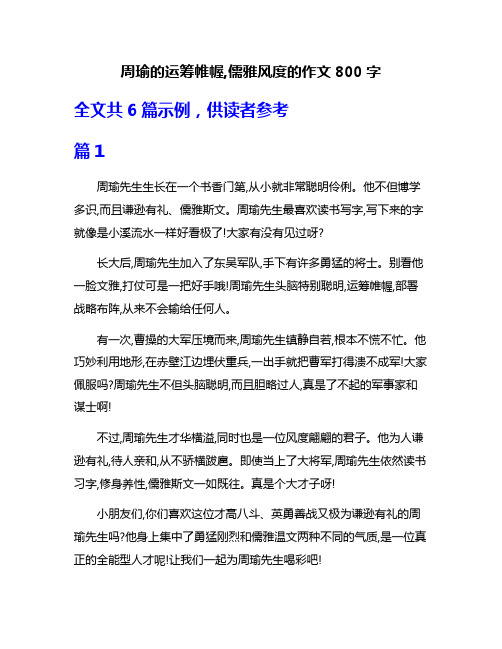 周瑜的运筹帷幄,儒雅风度的作文 800 字

全文共 6 篇示例，供读者参考

篇 1

周瑜先生生长在一个书香门第,从小就非常聪明伶俐。他不但博学多识,而且谦逊有礼、儒雅斯文。周瑜先生最喜欢读书写字,写下来的字就像是小溪流水一样好看极了!大家有没有见过呀?

长大后,周瑜先生加入了东吴军队,手下有许多勇猛的将士。别看他一脸文雅,打仗可是一把好手哦!周瑜先生头脑特别聪明,运筹帷幄,部署战略布阵,从来不会输给任何人。

有一次,曹操的大军压境而来,周瑜先生镇静自若,根本不慌不忙。他巧妙利用地形,在赤壁江边埋伏重兵,一出手就把曹军打得溃不成军!大家佩服吗?周瑜先生不但头脑聪明,而且胆略过人,真是了不起的军事家和谋士啊!

不过,周瑜先生才华横溢,同时也是一位风度翩翩的君子。他为人谦逊有礼,待人亲和,从不骄横跋扈。即使当上了大将军,周瑜先生依然读书习字,修身养性,儒雅斯文一如既往。真是个大才子呀!

小朋友们,你们喜欢这位才高八斗、英勇善战又极为谦逊有礼的周瑜先生吗?他身上集中了勇猛刚烈和儒雅温文两种不同的气质,是一位真正的全能型人才呢!让我们一起为周瑜先生喝彩吧!